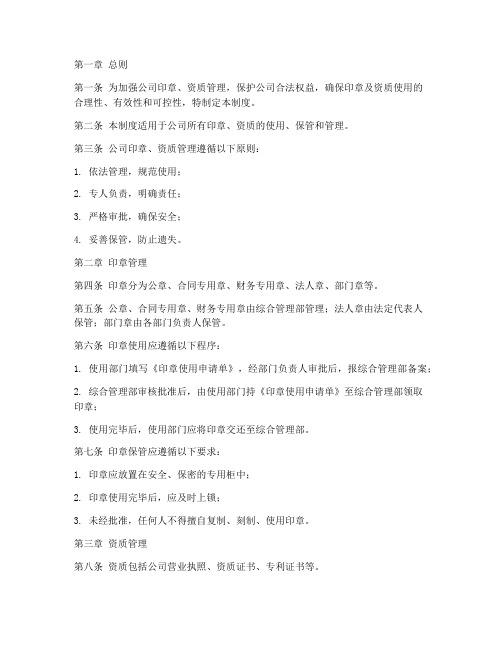 第一章 总则

第一条 为加强公司印章、资质管理，保护公司合法权益，确保印章及资质使用的合理性、有效性和可控性，特制定本制度。

第二条 本制度适用于公司所有印章、资质的使用、保管和管理。

第三条 公司印章、资质管理遵循以下原则：

1. 依法管理，规范使用；

2. 专人负责，明确责任；

3. 严格审批，确保安全；

4. 妥善保管，防止遗失。

第二章 印章管理

第四条 印章分为公章、合同专用章、财务专用章、法人章、部门章等。

第五条 公章、合同专用章、财务专用章由综合管理部管理；法人章由法定代表人保管；部门章由各部门负责人保管。

第六条 印章使用应遵循以下程序：

1. 使用部门填写《印章使用申请单》，经部门负责人审批后，报综合管理部备案；

2. 综合管理部审核批准后，由使用部门持《印章使用申请单》至综合管理部领取印章；

3. 使用完毕后，使用部门应将印章交还至综合管理部。

第七条 印章保管应遵循以下要求：

1. 印章应放置在安全、保密的专用柜中；

2. 印章使用完毕后，应及时上锁；

3. 未经批准，任何人不得擅自复制、刻制、使用印章。

第三章 资质管理

第八条 资质包括公司营业执照、资质证书、专利证书等。